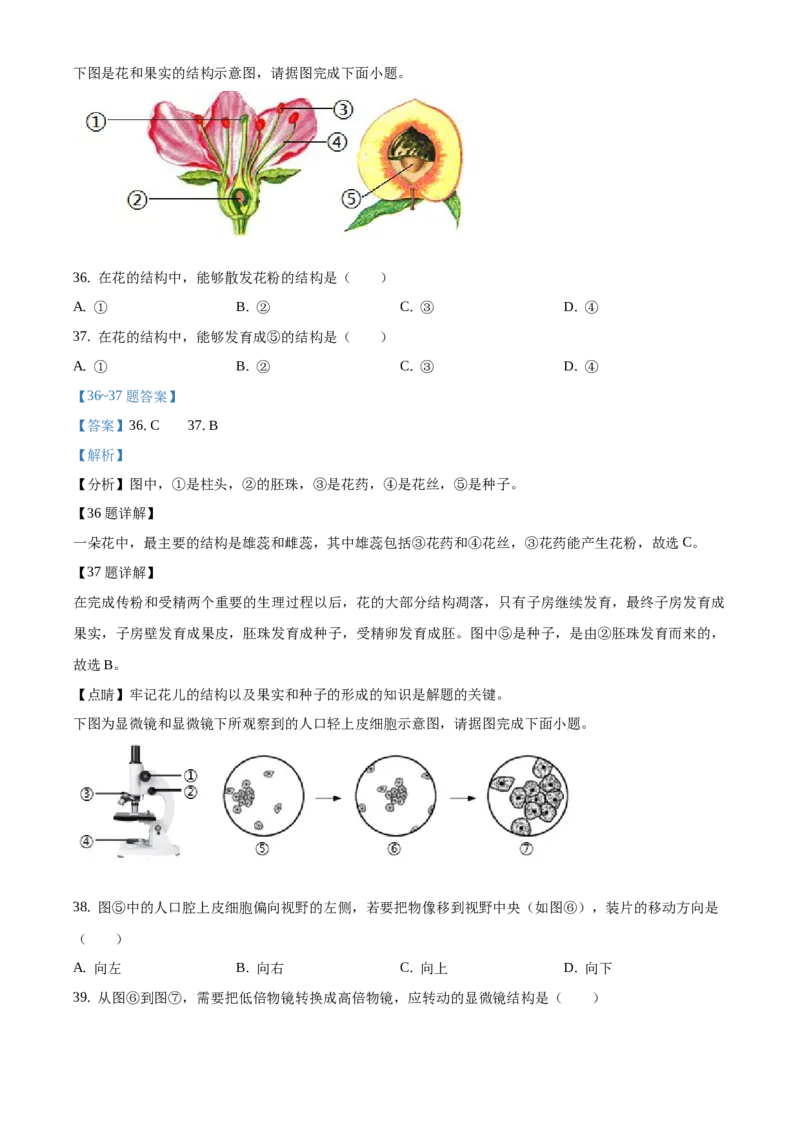 下图是花和果实的结构示意图，请据图完成下面小题。

①
②
③
④
⑤

36. 在花的结构中，能够散发花粉的结构是（　　）

A. ①　　B. ②　　C. ③　　D. ④

37. 在花的结构中，能够发育成⑤的结构是（　　）

A. ①　　B. ②　　C. ③　　D. ④

【36~37 题答案】

【答案】36. C　　37. B

【解析】

【分析】图中，①是柱头，②的胚珠，③是花药，④是花丝，⑤是种子。

【36 题详解】

一朵花中，最主要的结构是雄蕊和雌蕊，其中雄蕊包括③花药和④花丝，③花药能产生花粉，故选 C。

【37 题详解】

在完成传粉和受精两个重要的生理过程以后，花的大部分结构凋落，只有子房继续发育，最终子房发育成果实，子房壁发育成果皮，胚珠发育成种子，受精卵发育成胚。图中⑤是种子，是由②胚珠发育而来的，故选 B。

【点睛】牢记花儿的结构以及果实和种子的形成的知识是解题的关键。

下图为显微镜和显微镜下所观察到的人口轻上皮细胞示意图，请据图完成下面小题。

①
②
③
④
⑤
⑥
⑦

38. 图⑤中的人口腔上皮细胞偏向视野的左侧，若要把物像移到视野中央（如图⑥），装片的移动方向是（　　）

A. 向左　　B. 向右　　C. 向上　　D. 向下

39. 从图⑥到图⑦，需要把低倍物镜转换成高倍物镜，应转动的显微镜结构是（　　）